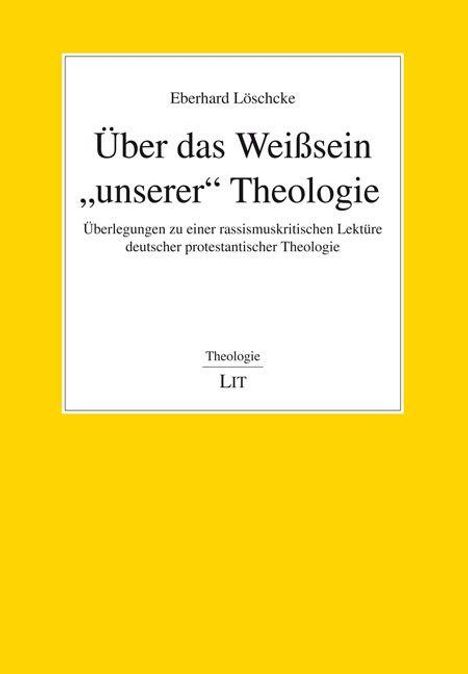 Eberhard Löschcke

Über das Weißsein „unserer“ Theologie

Überlegungen zu einer rassismuskritischen Lektüre deutscher protestantischer Theologie

Theologie

LIT